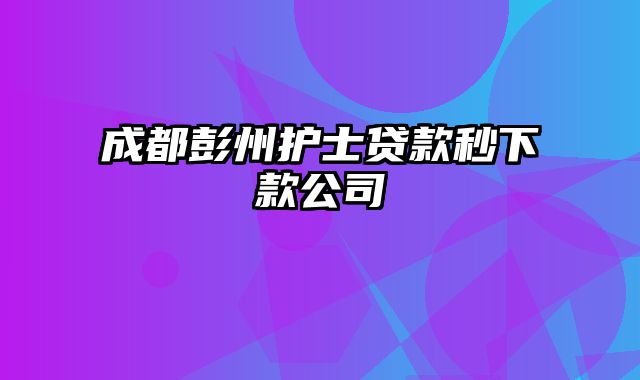 成都彭州护士贷款秒下款公司